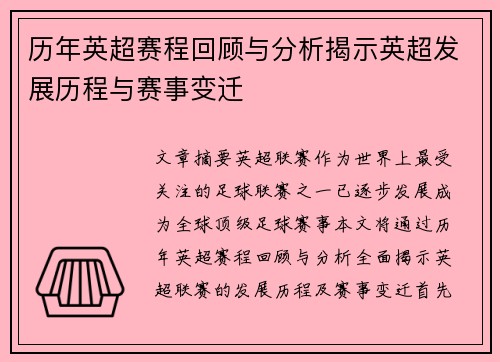 历年英超赛程回顾与分析揭示英超发展历程与赛事变迁

文章摘要英超联赛作为世界上最受关注的足球联赛之一已逐步发展成为全球顶级足球赛事本文将通过历年英超赛程回顾与分析全面揭示英超联赛的发展历程及赛事变迁首先